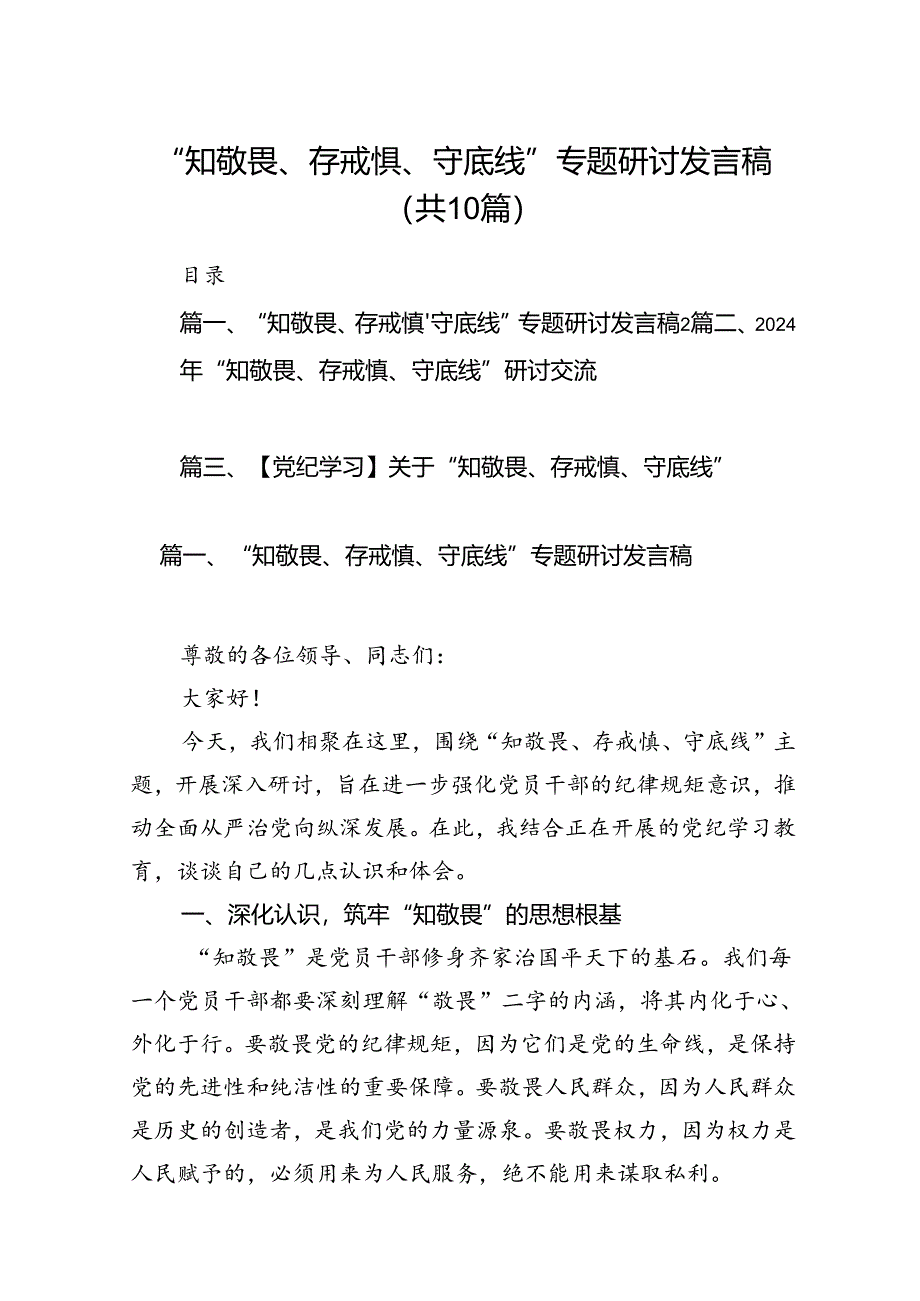 “知敬畏、存戒惧、守底线”专题研讨发言稿（共10篇）

目录

篇一、“知敬畏、存戒慎'守底线”专题研讨发言稿2篇二、2024年“知敬畏、存戒慎、守底线”研讨交流

篇三、【党纪学习】关于“知敬畏、存戒慎、守底线”

篇一、“知敬畏、存戒慎、守底线”专题研讨发言稿

尊敬的各位领导、同志们：

大家好！

今天，我们相聚在这里，围绕“知敬畏、存戒慎、守底线”主题，开展深入研讨，旨在进一步强化党员干部的纪律规矩意识，推动全面从严治党向纵深发展。在此，我结合正在开展的党纪学习教育，谈谈自己的几点认识和体会。

一、深化认识，筑牢“知敬畏”的思想根基

“知敬畏”是党员干部修身齐家治国平天下的基石。我们每一个党员干部都要深刻理解“敬畏”二字的内涵，将其内化于心、外化于行。要敬畏党的纪律规矩，因为它们是党的生命线，是保持党的先进性和纯洁性的重要保障。要敬畏人民群众，因为人民群众是历史的创造者，是我们党的力量源泉。要敬畏权力，因为权力是人民赋予的，必须用来为人民服务，绝不能用来谋取私利。